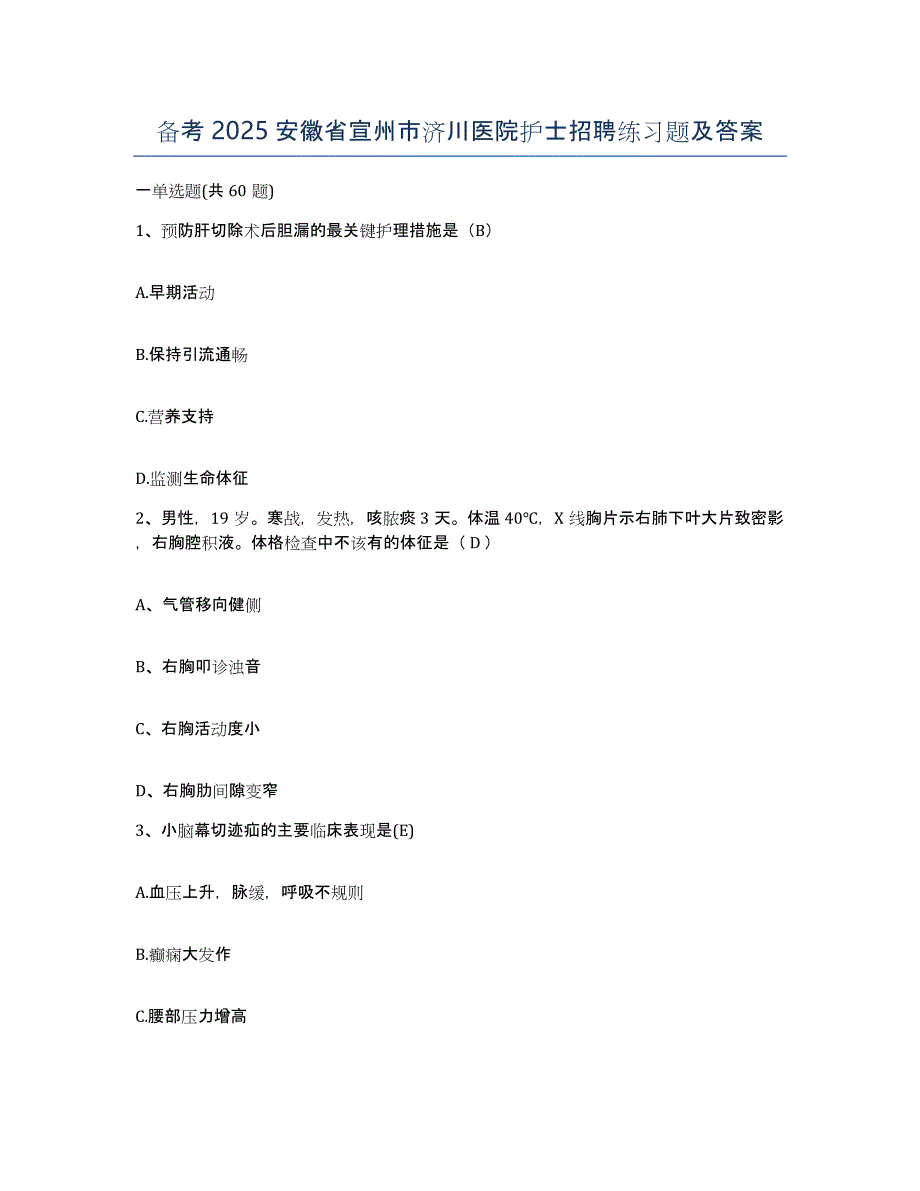 备考 2025 安徽省宣州市济川医院护士招聘练习题及答案

一单选题(共 60 题)

1、预防肝切除术后胆漏的最关键护理措施是（B）

A.早期活动

B.保持引流通畅

C.营养支持

D.监测生命体征

2、男性，19 岁。寒战，发热，咳脓痰 3 天。体温 40℃，X 线胸片示右肺下叶大片致密影，右胸腔积液。体格检查中不该有的体征是（ D ）

A、气管移向健侧

B、右胸叩诊浊音

C、右胸活动度小

D、右胸肋间隙变窄

3、小脑幕切迹疝的主要临床表现是(E)

A.血压上升，脉缓，呼吸不规则

B.癫痫大发作

C.腰部压力增高